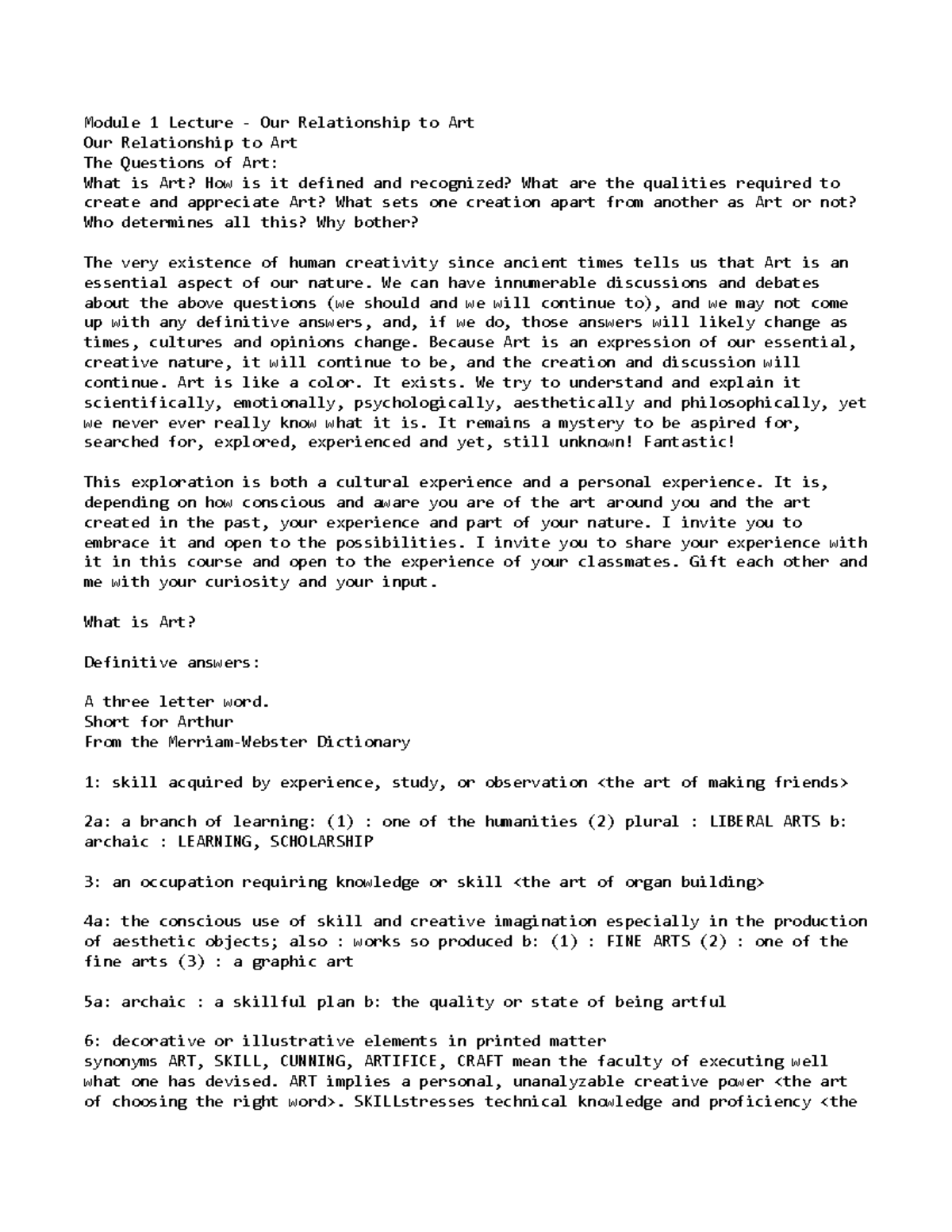 Module 1 Lecture - Our Relationship to Art
Our Relationship to Art
The Questions of Art:
What is Art? How is it defined and recognized? What are the qualities required to create and appreciate Art? What sets one creation apart from another as Art or not? Who determines all this? Why bother?

The very existence of human creativity since ancient times tells us that Art is an essential aspect of our nature. We can have innumerable discussions and debates about the above questions (we should and we will continue to), and we may not come up with any definitive answers, and, if we do, those answers will likely change as times, cultures and opinions change. Because Art is an expression of our essential, creative nature, it will continue to be, and the creation and discussion will continue. Art is like a color. It exists. We try to understand and explain it scientifically, emotionally, psychologically, aesthetically and philosophically, yet we never ever really know what it is. It remains a mystery to be aspired for, searched for, explored, experienced and yet, still unknown! Fantastic!

This exploration is both a cultural experience and a personal experience. It is, depending on how conscious and aware you are of the art around you and the art created in the past, your experience and part of your nature. I invite you to embrace it and open to the possibilities. I invite you to share your experience with it in this course and open to the experience of your classmates. Gift each other and me with your curiosity and your input.

What is Art?

Definitive answers:

A three letter word.
Short for Arthur
From the Merriam-Webster Dictionary

1: skill acquired by experience, study, or observation <the art of making friends>

2a: a branch of learning: (1) : one of the humanities (2) plural : LIBERAL ARTS b: archaic : LEARNING, SCHOLARSHIP

3: an occupation requiring knowledge or skill <the art of organ building>

4a: the conscious use of skill and creative imagination especially in the production of aesthetic objects; also : works so produced b: (1) : FINE ARTS (2) : one of the fine arts (3) : a graphic art

5a: archaic : a skillful plan b: the quality or state of being artful

6: decorative or illustrative elements in printed matter
synonyms ART, SKILL, CUNNING, ARTIFICE, CRAFT mean the faculty of executing well what one has devised. ART implies a personal, unanalyzable creative power <the art of choosing the right word>. SKILLstresses technical knowledge and proficiency <the